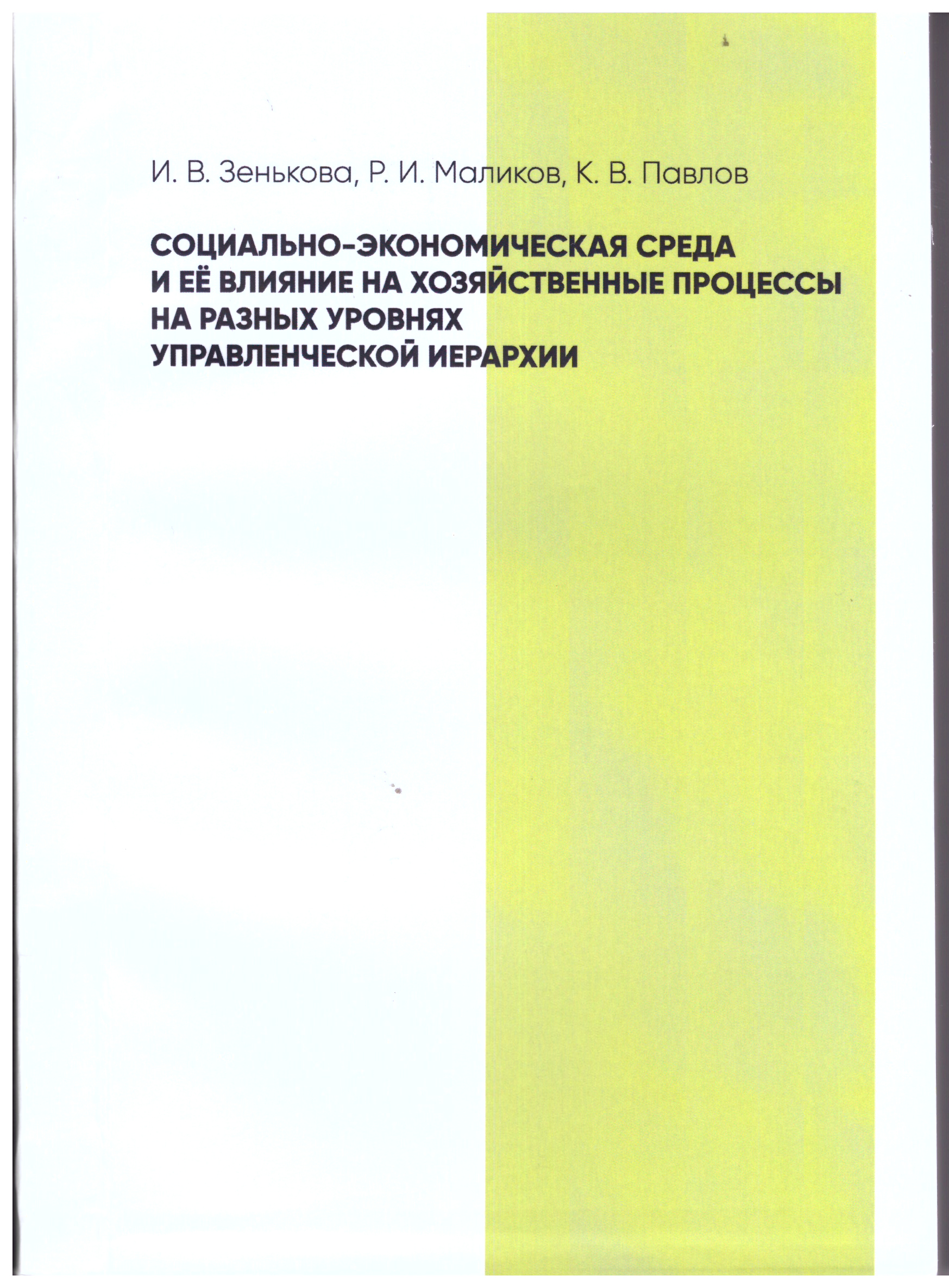 И. В. Зенькова, Р. И. Маликов, К. В. Павлов

СОЦИАЛЬНО-ЭКОНОМИЧЕСКАЯ СРЕДА И ЕЁ ВЛИЯНИЕ НА ХОЗЯЙСТВЕННЫЕ ПРОЦЕССЫ НА РАЗНЫХ УРОВНЯХ УПРАВЛЕНЧЕСКОЙ ИЕРАРХИИ